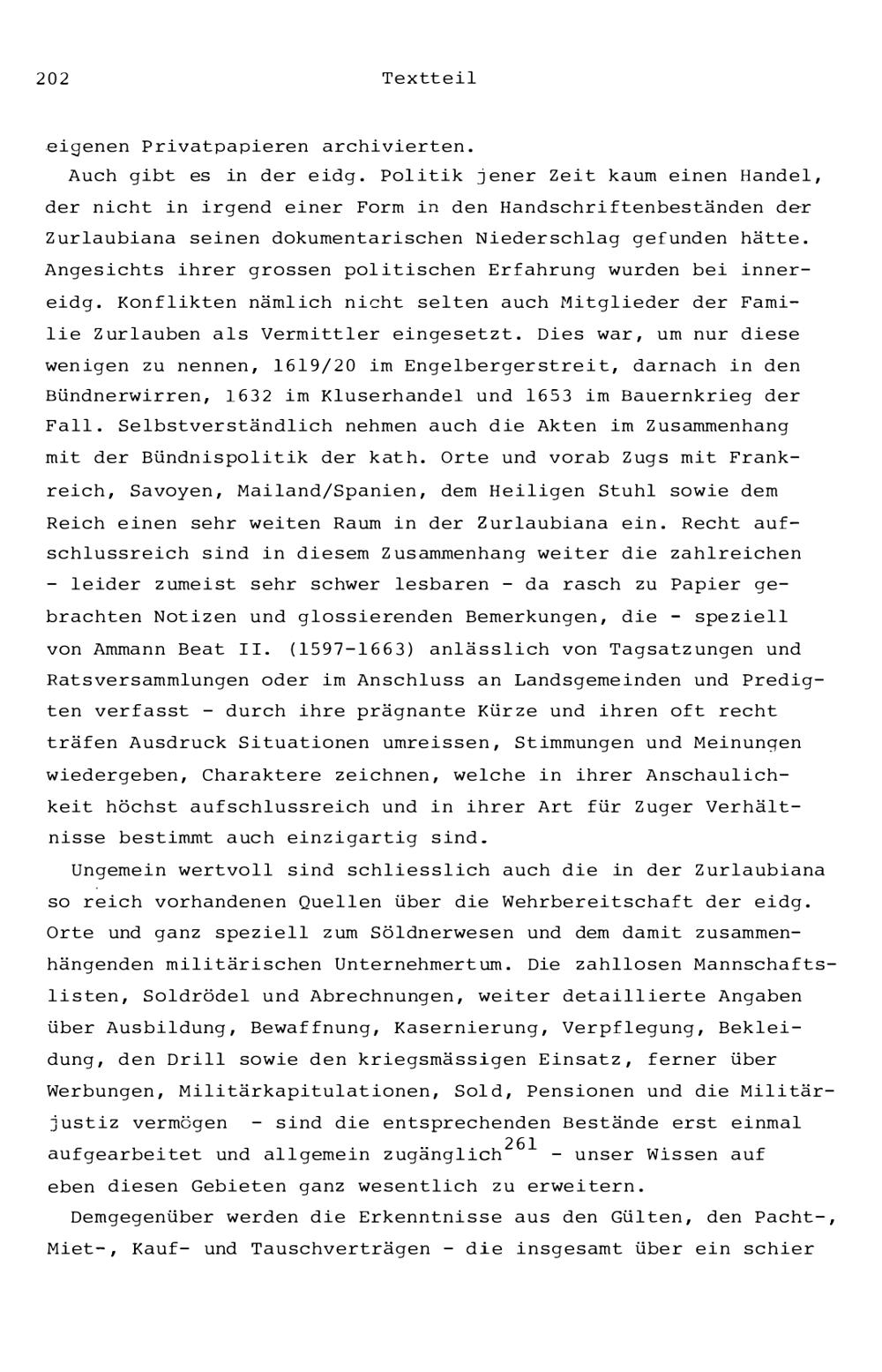 202 Textteil

eigenen Privatpapieren archivierten.

Auch gibt es in der eidg. Politik jener Zeit kaum einen Handel, der nicht in irgend einer Form in den Handschriftenbeständen der Zurlaubiana seinen dokumentarischen Niederschlag gefunden hätte. Angesichts ihrer grossen politischen Erfahrung wurden bei innereidg. Konflikten nämlich nicht selten auch Mitglieder der Familie Zurlauben als Vermittler eingesetzt. Dies war, um nur diese wenigen zu nennen, 1619/20 im Engelbergerstreit, darnach in den Bündnerwirren, 1632 im Kluserhandel und 1653 im Bauernkrieg der Fall. Selbstverständlich nehmen auch die Akten im Zusammenhang mit der Bündnispolitik der kath. Orte und vorab Zugs mit Frankreich, Savoyen, Mailand/Spanien, dem Heiligen Stuhl sowie dem Reich einen sehr weiten Raum in der Zurlaubiana ein. Recht aufschlussreich sind in diesem Zusammenhang weiter die zahlreichen - leider zumeist sehr schwer lesbaren - da rasch zu Papier gebrachten Notizen und glossierenden Bemerkungen, die - speziell von Ammann Beat II. (1597-1663) anlässlich von Tagsatzungen und Ratsversammlungen oder im Anschluss an Landsgemeinden und Predigten verfasst - durch ihre prägnante Kürze und ihren oft recht träfen Ausdruck Situationen umreissen, Stimmungen und Meinungen wiedergeben, Charaktere zeichnen, welche in ihrer Anschaulichkeit höchst aufschlussreich und in ihrer Art für Zuger Verhältnisse bestimmt auch einzigartig sind.

Ungemein wertvoll sind schliesslich auch die in der Zurlaubiana so reich vorhandenen Quellen über die Wehrbereitschaft der eidg. Orte und ganz speziell zum Söldnerwesen und dem damit zusammenhängenden militärischen Unternehmertum. Die zahllosen Mannschaftslisten, Soldrödel und Abrechnungen, weiter detaillierte Angaben über Ausbildung, Bewaffnung, Kasernierung, Verpflegung, Bekleidung, den Drill sowie den kriegsmässigen Einsatz, ferner über Werbungen, Militärkapitulationen, Sold, Pensionen und die Militärjustiz vermögen - sind die entsprechenden Bestände erst einmal aufgearbeitet und allgemein zugänglich$^{261}$ - unser Wissen auf eben diesen Gebieten ganz wesentlich zu erweitern.

Demgegenüber werden die Erkenntnisse aus den Gülten, den Pacht-, Miet-, Kauf- und Tauschverträgen - die insgesamt über ein schier